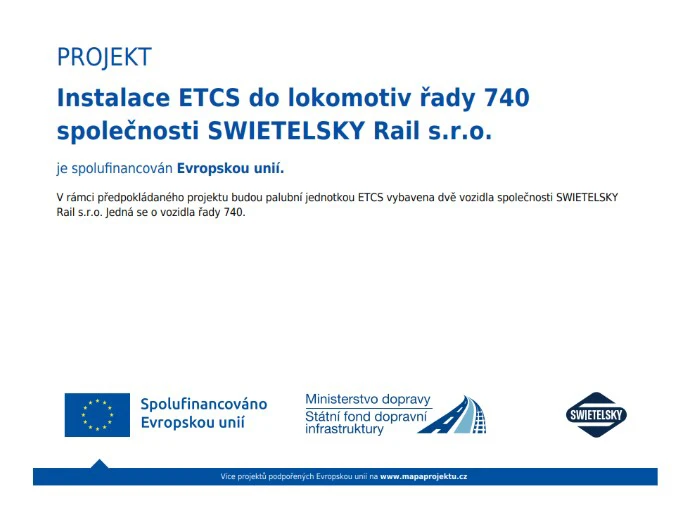 PROJEKT

Instalace ETCS do lokomotiv řady 740 společnosti SWIETELSKY Rail s.r.o.

je spolufinancován Evropskou unií.

V rámci předpokládaného projektu budou palubní jednotkou ETCS vybavena dvě vozidla společnosti SWIETELSKY Rail s.r.o. Jedná se o vozidla řady 740.

Spolufinancováno Evropskou unií

Ministerstvo dopravy
Státní fond dopravní infrastruktury

SWIETELSKY

Více projektů podpořených Evropskou unií na www.mapaprojektu.cz